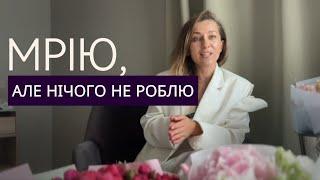 МРІЮ,
АЛЕ НІЧОГО НЕ РОБЛЮ